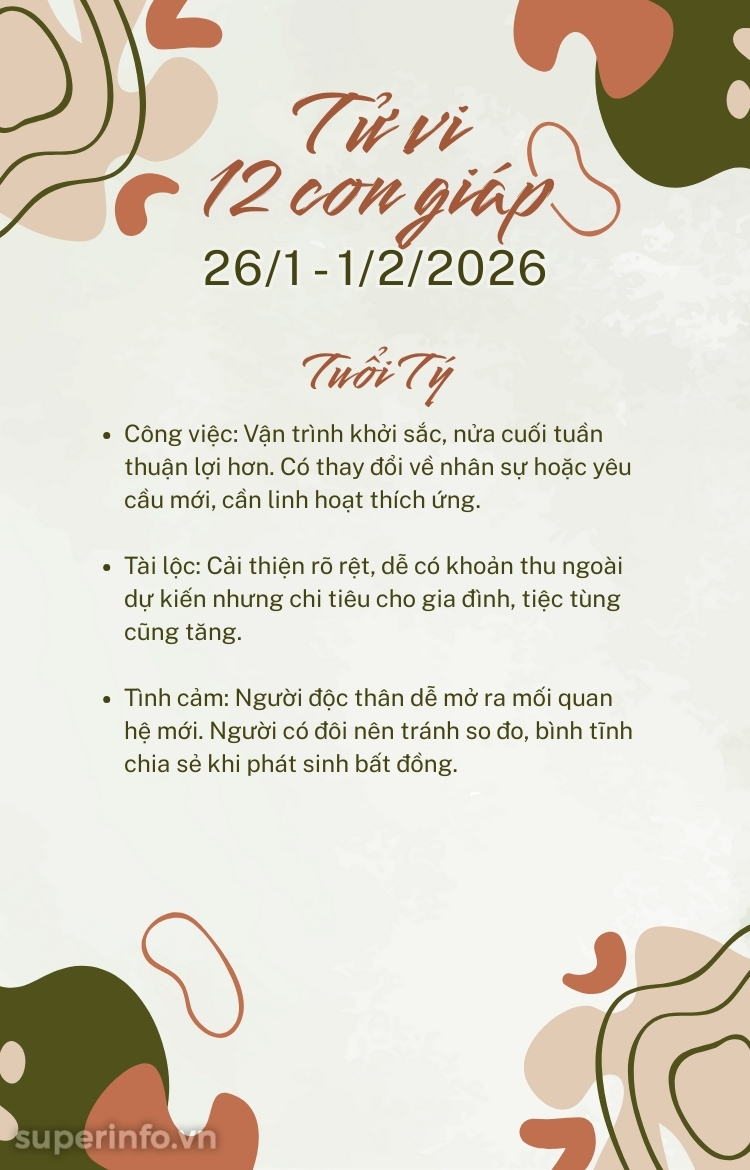 Tử vi
12 con giáp
26/1 - 1/2/2026

Tuổi Tý

• Công việc: Vận trình khởi sắc, nửa cuối tuần thuận lợi hơn. Có thay đổi về nhân sự hoặc yêu cầu mới, cần linh hoạt thích ứng.

• Tài lộc: Cải thiện rõ rệt, dễ có khoản thu ngoài dự kiến nhưng chi tiêu cho gia đình, tiệc tùng cũng tăng.

• Tình cảm: Người độc thân dễ mở ra mối quan hệ mới. Người có đôi nên tránh so đo, bình tĩnh chia sẻ khi phát sinh bất đồng.

superinfo.vn